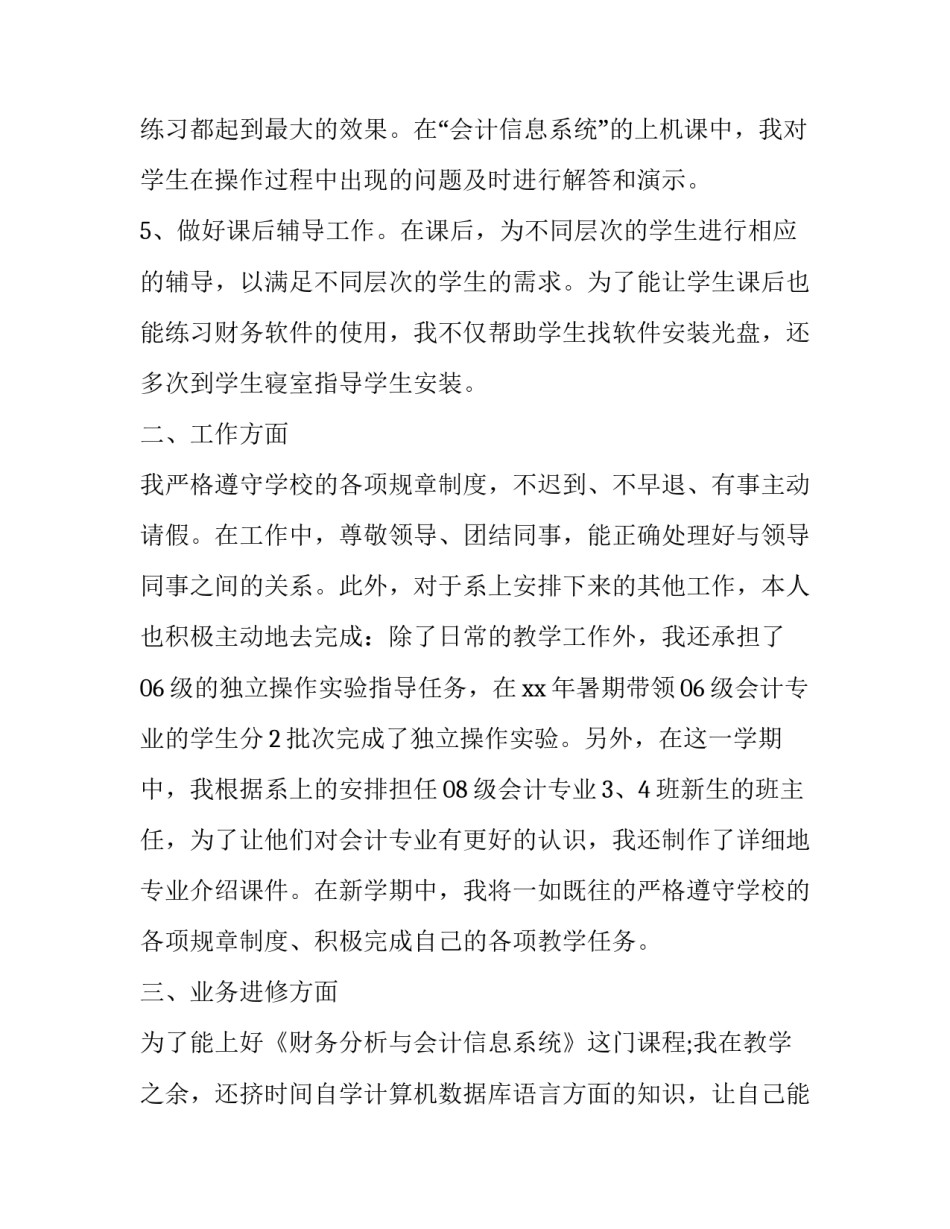 练习都起到最大的效果。在“会计信息系统”的上机课中，我对学生在操作过程中出现的问题及时进行解答和演示。

5、做好课后辅导工作。在课后，为不同层次的学生进行相应的辅导，以满足不同层次的学生的需求。为了能让学生课后也能练习财务软件的使用，我不仅帮助学生找软件安装光盘，还多次到学生寝室指导学生安装。

二、工作方面

我严格遵守学校的各项规章制度，不迟到、不早退、有事主动请假。在工作中，尊敬领导、团结同事，能正确处理好与领导同事之间的关系。此外，对于系上安排下来的其他工作，本人也积极主动地去完成：除了日常的教学工作外，我还承担了06级的独立操作实验指导任务，在xx年暑期带领06级会计专业的学生分2批次完成了独立操作实验。另外，在这一学期中，我根据系上的安排担任08级会计专业3、4班新生的班主任，为了让他们对会计专业有更好的认识，我还制作了详细地专业介绍课件。在新学期中，我将一如既往的严格遵守学校的各项规章制度、积极完成自己的各项教学任务。

三、业务进修方面

为了能上好《财务分析与会计信息系统》这门课程;我在教学之余，还挤时间自学计算机数据库语言方面的知识，让自己能